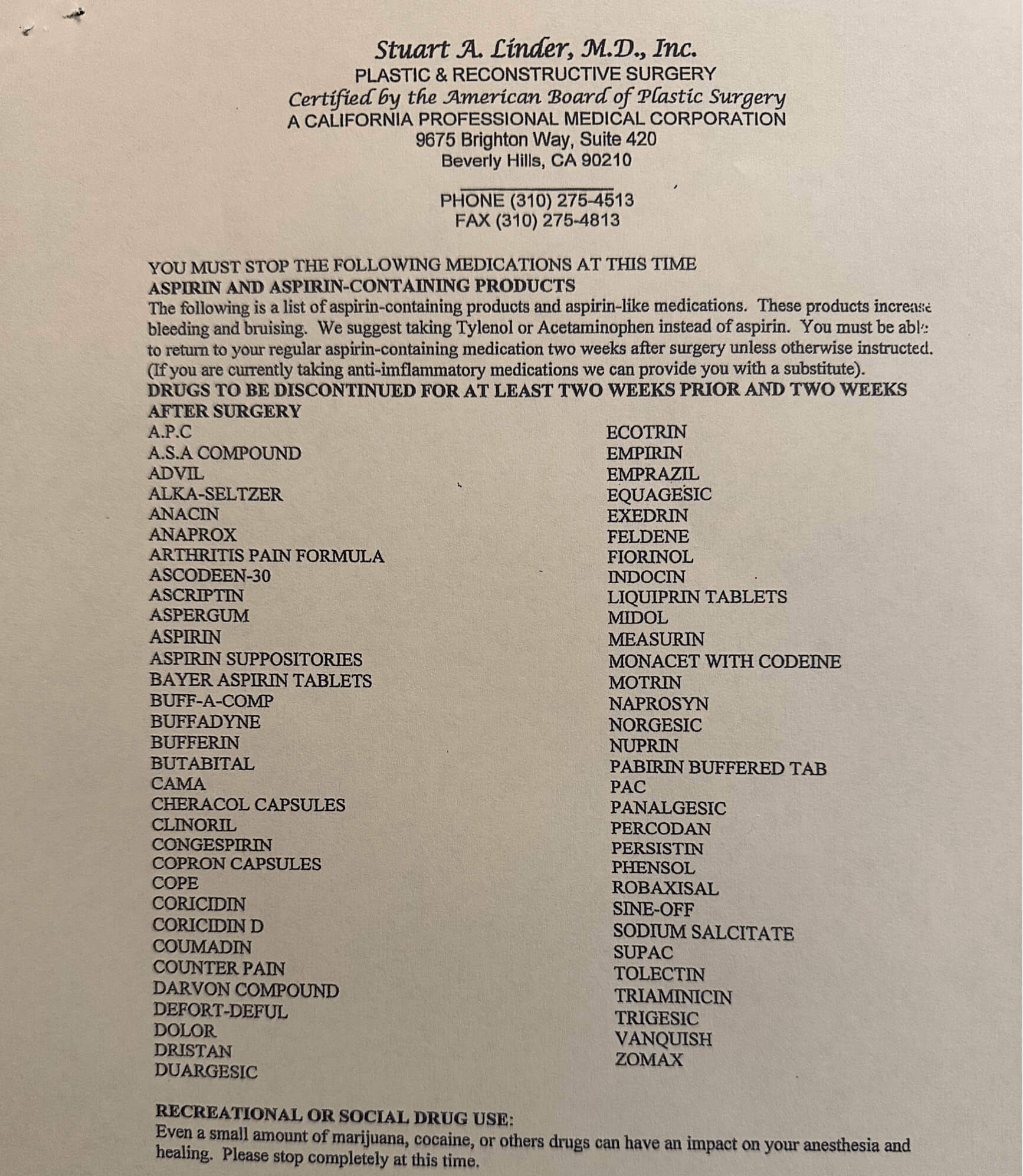 Stuart A. Linder, M.D., Inc.
PLASTIC & RECONSTRUCTIVE SURGERY
Certified by the American Board of Plastic Surgery
A CALIFORNIA PROFESSIONAL MEDICAL CORPORATION
9675 Brighton Way, Suite 420
Beverly Hills, CA 90210

PHONE (310) 275-4513
FAX (310) 275-4813

YOU MUST STOP THE FOLLOWING MEDICATIONS AT THIS TIME
ASPIRIN AND ASPIRIN-CONTAINING PRODUCTS
The following is a list of aspirin-containing products and aspirin-like medications. These products increase bleeding and bruising. We suggest taking Tylenol or Acetaminophen instead of aspirin. You must be able to return to your regular aspirin-containing medication two weeks after surgery unless otherwise instructed. (If you are currently taking anti-imflammatory medications we can provide you with a substitute).
DRUGS TO BE DISCONTINUED FOR AT LEAST TWO WEEKS PRIOR AND TWO WEEKS AFTER SURGERY

A.P.C
A.S.A COMPOUND
ADVIL
ALKA-SELTZER
ANACIN
ANAPROX
ARTHRITIS PAIN FORMULA
ASCODEEN-30
ASCRIPTIN
ASPERGUM
ASPIRIN
ASPIRIN SUPPOSITORIES
BAYER ASPIRIN TABLETS
BUFF-A-COMP
BUFFADYNE
BUFFERIN
BUTABITAL
CAMA
CHERACOL CAPSULES
CLINORIL
CONGESPIRIN
COPRON CAPSULES
COPE
CORICIDIN
CORICIDIN D
COUMADIN
COUNTER PAIN
DARVON COMPOUND
DEFORT-DEFUL
DOLOR
DRISTAN
DUARGESIC

ECOTRIN
EMPIRIN
EMPRAZIL
EQUAGESIC
EXEDRIN
FELDENE
FIORINOL
INDOCIN
LIQUIPRIN TABLETS
MIDOL
MEASURIN
MONACET WITH CODEINE
MOTRIN
NAPROSYN
NORGESIC
NUPRIN
PABIRIN BUFFERED TAB
PAC
PANALGESIC
PERCODAN
PERSISTIN
PHENSOL
ROBAXISAL
SINE-OFF
SODIUM SALCITATE
SUPAC
TOLECTIN
TRIAMINICIN
TRIGESIC
VANQUISH
ZOMAX

RECREATIONAL OR SOCIAL DRUG USE:
Even a small amount of marijuana, cocaine, or others drugs can have an impact on your anesthesia and healing. Please stop completely at this time.